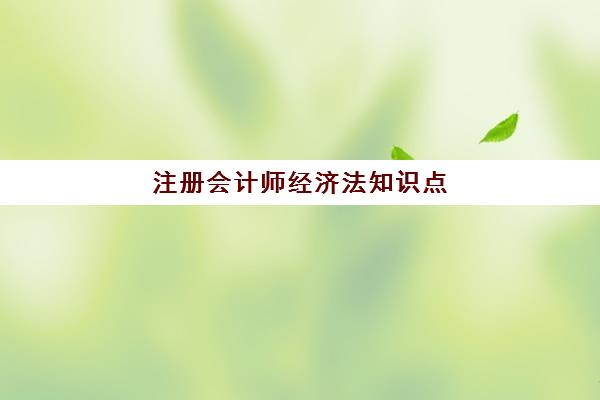 注册会计师经济法知识点